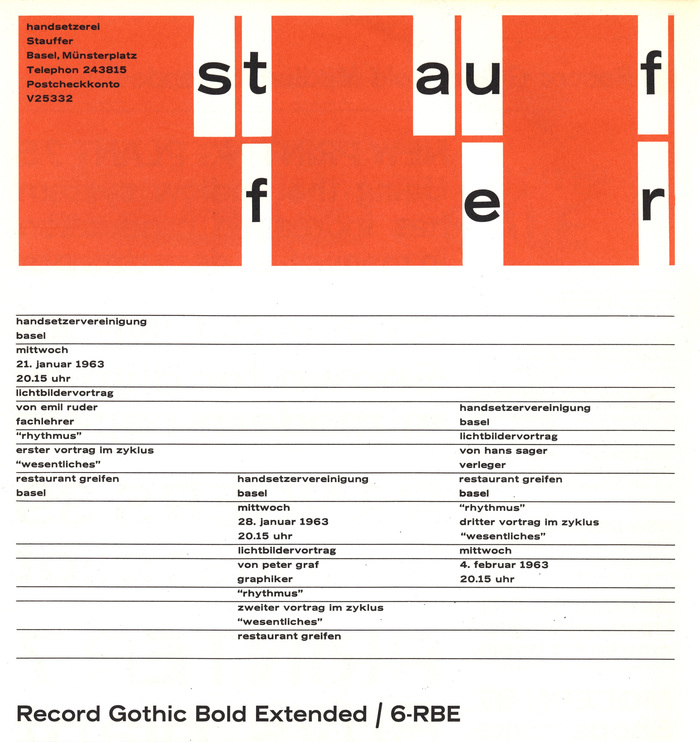 handsetzerei
Stauffer
Basel, Münsterplatz
Telephon 243815
Postcheckkonto
V25332

st au f
f e r

handsetzervereinigung
basel
mittwoch
21. januar 1963
20.15 uhr
lichtbildervortrag
von emil ruder
fachlehrer
"rhythmus"
erster vortrag im zyklus
"wesentliches"
restaurant greifen
basel

handsetzervereinigung
basel
mittwoch
28. januar 1963
20.15 uhr
lichtbildervortrag
von peter graf
graphiker
"rhythmus"
zweiter vortrag im zyklus
"wesentliches"
restaurant greifen

handsetzervereinigung
basel
lichtbildervortrag
von hans sager
verleger
restaurant greifen
basel
"rhythmus"
dritter vortrag im zyklus
"wesentliches"
mittwoch
4. februar 1963
20.15 uhr

Record Gothic Bold Extended / 6-RBE